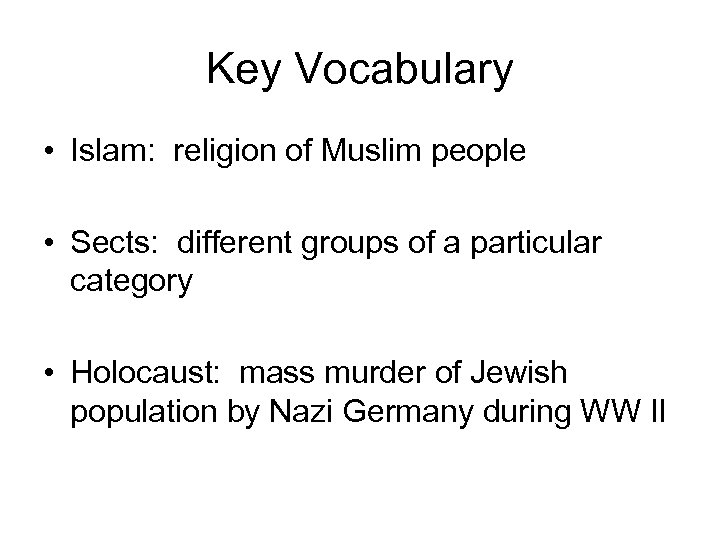 Key Vocabulary

• Islam: religion of Muslim people

• Sects: different groups of a particular category

• Holocaust: mass murder of Jewish population by Nazi Germany during WW II